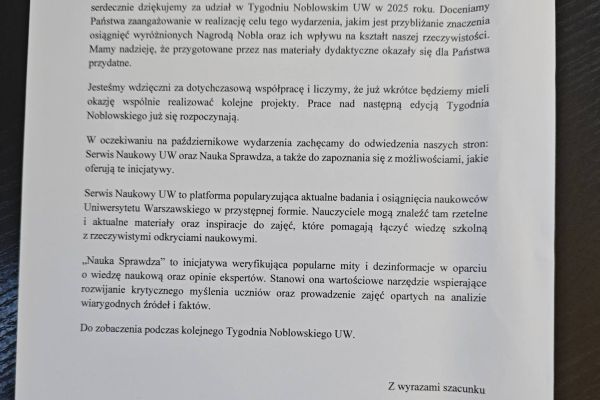 serdecznie dziękujemy za udział w Tygodniu Noblowskim UW w 2025 roku. Doceniamy Państwa zaangażowanie w realizację celu tego wydarzenia, jakim jest przybliżanie znaczenia osiągnięć wyróżnionych Nagrodą Nobla oraz ich wpływu na kształt naszej rzeczywistości. Mamy nadzieję, że przygotowane przez nas materiały dydaktyczne okazały się dla Państwa przydatne.

Jesteśmy wdzięczni za dotychczasową współpracę i liczymy, że już wkrótce będziemy mieli okazję wspólnie realizować kolejne projekty. Prace nad następną edycją Tygodnia Noblowskiego już się rozpoczynają.

W oczekiwaniu na październikowe wydarzenia zachęcamy do odwiedzenia naszych stron: Serwis Naukowy UW oraz Nauka Sprawdza, a także do zapoznania się z możliwościami, jakie oferują te inicjatywy.

Serwis Naukowy UW to platforma popularyzująca aktualne badania i osiągnięcia naukowców Uniwersytetu Warszawskiego w przystępnej formie. Nauczyciele mogą znaleźć tam rzetelne i aktualne materiały oraz inspiracje do zajęć, które pomagają łączyć wiedzę szkolną z rzeczywistymi odkryciami naukowymi.

„Nauka Sprawdza" to inicjatywa weryfikująca popularne mity i dezinformacje w oparciu o wiedzę naukową oraz opinie ekspertów. Stanowi ona wartościowe narzędzie wspierające rozwijanie krytycznego myślenia uczniów oraz prowadzenie zajęć opartych na analizie wiarygodnych źródeł i faktów.

Do zobaczenia podczas kolejnego Tygodnia Noblowskiego UW.

Z wyrazami szacunku